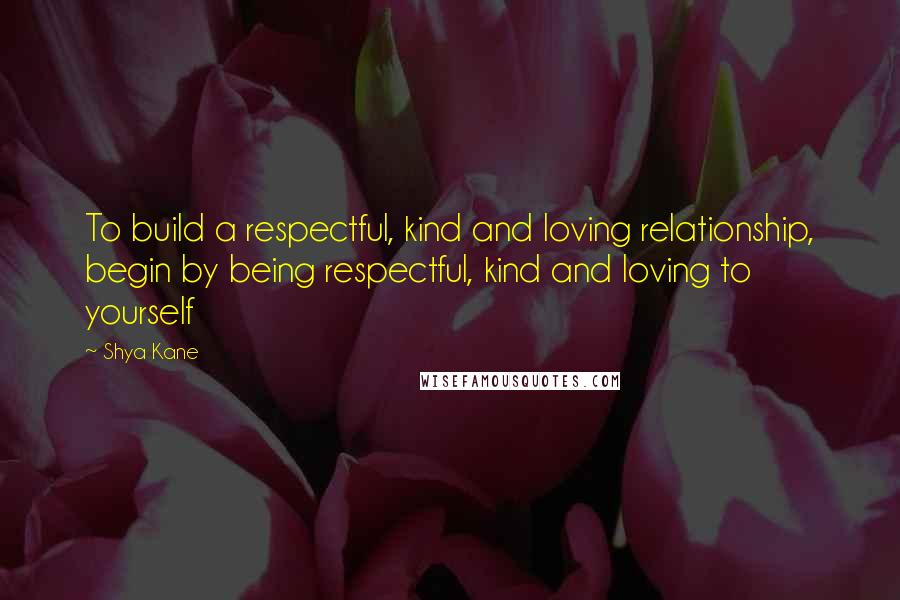 To build a respectful, kind and loving relationship, begin by being respectful, kind and loving to yourself

~ Shya Kane

WISEFAMOUSQUOTES.COM